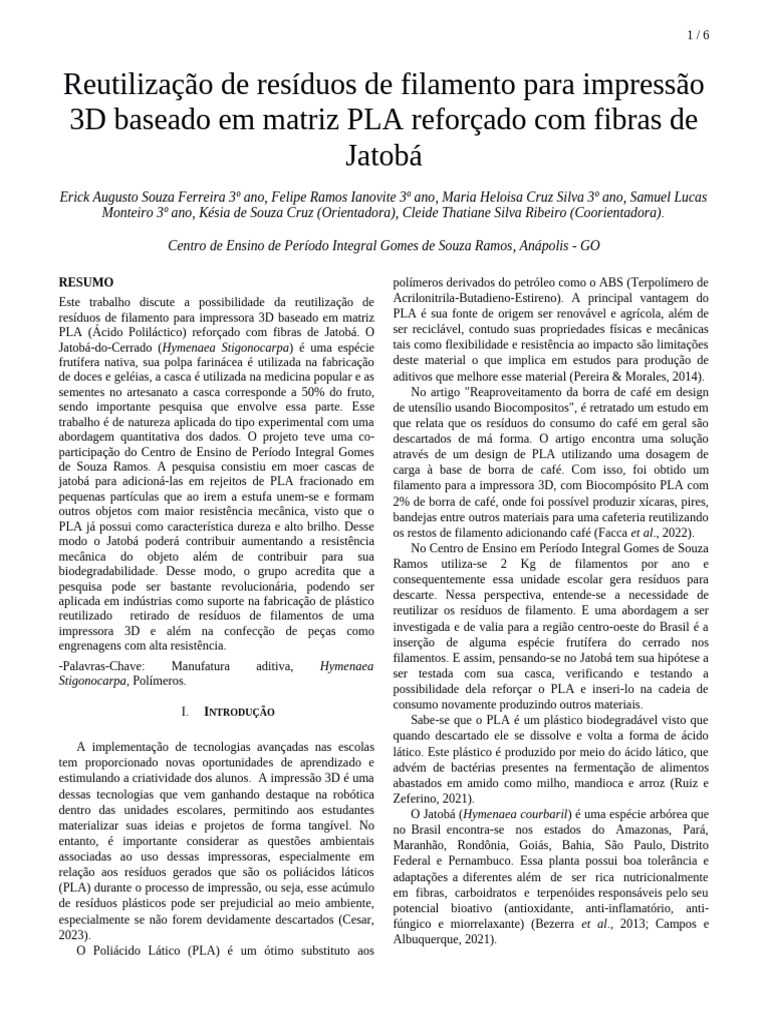 1 / 6

Reutilização de resíduos de filamento para impressão 3D baseado em matriz PLA reforçado com fibras de Jatobá

Erick Augusto Souza Ferreira 3º ano, Felipe Ramos Ianovite 3º ano, Maria Heloisa Cruz Silva 3º ano, Samuel Lucas Monteiro 3º ano, Késia de Souza Cruz (Orientadora), Cleide Thatiane Silva Ribeiro (Coorientadora).

Centro de Ensino de Período Integral Gomes de Souza Ramos, Anápolis - GO

RESUMO
Este trabalho discute a possibilidade da reutilização de resíduos de filamento para impressora 3D baseado em matriz PLA (Ácido Poliláctico) reforçado com fibras de Jatobá. O Jatobá-do-Cerrado (Hymenaea Stigonocarpa) é uma espécie frutífera nativa, sua polpa farinácea é utilizada na fabricação de doces e geléias, a casca é utilizada na medicina popular e as sementes no artesanato a casca corresponde a 50% do fruto, sendo importante pesquisa que envolve essa parte. Esse trabalho é de natureza aplicada do tipo experimental com uma abordagem quantitativa dos dados. O projeto teve uma co-participação do Centro de Ensino de Período Integral Gomes de Souza Ramos. A pesquisa consistiu em moer cascas de jatobá para adicioná-las em rejeitos de PLA fracionado em pequenas partículas que ao irem a estufa unem-se e formam outros objetos com maior resistência mecânica, visto que o PLA já possui como característica dureza e alto brilho. Desse modo o Jatobá poderá contribuir aumentando a resistência mecânica do objeto além de contribuir para sua biodegradabilidade. Desse modo, o grupo acredita que a pesquisa pode ser bastante revolucionária, podendo ser aplicada em indústrias como suporte na fabricação de plástico reutilizado retirado de resíduos de filamentos de uma impressora 3D e além na confecção de peças como engrenagens com alta resistência.

-Palavras-Chave: Manufatura aditiva, Hymenaea Stigonocarpa, Polímeros.

I. INTRODUÇÃO

A implementação de tecnologias avançadas nas escolas tem proporcionado novas oportunidades de aprendizado e estimulando a criatividade dos alunos. A impressão 3D é uma dessas tecnologias que vem ganhando destaque na robótica dentro das unidades escolares, permitindo aos estudantes materializar suas ideias e projetos de forma tangível. No entanto, é importante considerar as questões ambientais associadas ao uso dessas impressoras, especialmente em relação aos resíduos gerados que são os poliácidos láticos (PLA) durante o processo de impressão, ou seja, esse acúmulo de resíduos plásticos pode ser prejudicial ao meio ambiente, especialmente se não forem devidamente descartados (Cesar, 2023).

O Poliácido Lático (PLA) é um ótimo substituto aos polímeros derivados do petróleo como o ABS (Terpolímero de Acrilonitrila-Butadieno-Estireno). A principal vantagem do PLA é sua fonte de origem ser renovável e agrícola, além de ser reciclável, contudo suas propriedades físicas e mecânicas tais como flexibilidade e resistência ao impacto são limitações deste material o que implica em estudos para produção de aditivos que melhore esse material (Pereira & Morales, 2014).

No artigo "Reaproveitamento da borra de café em design de utensílio usando Biocompositos", é retratado um estudo em que relata que os resíduos do consumo do café em geral são descartados de má forma. O artigo encontra uma solução através de um design de PLA utilizando uma dosagem de carga à base de borra de café. Com isso, foi obtido um filamento para a impressora 3D, com Biocompósito PLA com 2% de borra de café, onde foi possível produzir xícaras, pires, bandejas entre outros materiais para uma cafeteria reutilizando os restos de filamento adicionando café (Facca et al., 2022).

No Centro de Ensino em Período Integral Gomes de Souza Ramos utiliza-se 2 Kg de filamentos por ano e consequentemente essa unidade escolar gera resíduos para descarte. Nessa perspectiva, entende-se a necessidade de reutilizar os resíduos de filamento. E uma abordagem a ser investigada e de valia para a região centro-oeste do Brasil é a inserção de alguma espécie frutífera do cerrado nos filamentos. E assim, pensando-se no Jatobá tem sua hipótese a ser testada com sua casca, verificando e testando a possibilidade dela reforçar o PLA e inseri-lo na cadeia de consumo novamente produzindo outros materiais.

Sabe-se que o PLA é um plástico biodegradável visto que quando descartado ele se dissolve e volta a forma de ácido lático. Este plástico é produzido por meio do ácido lático, que advém de bactérias presentes na fermentação de alimentos abastados em amido como milho, mandioca e arroz (Ruiz e Zeferino, 2021).

O Jatobá (Hymenaea courbaril) é uma espécie arbórea que no Brasil encontra-se nos estados do Amazonas, Pará, Maranhão, Rondônia, Goiás, Bahia, São Paulo, Distrito Federal e Pernambuco. Essa planta possui boa tolerância e adaptações a diferentes além de ser rica nutricionalmente em fibras, carboidratos e terpenóides responsáveis pelo seu potencial bioativo (antioxidante, anti-inflamatório, anti-fúngico e miorrelaxante) (Bezerra et al., 2013; Campos e Albuquerque, 2021).